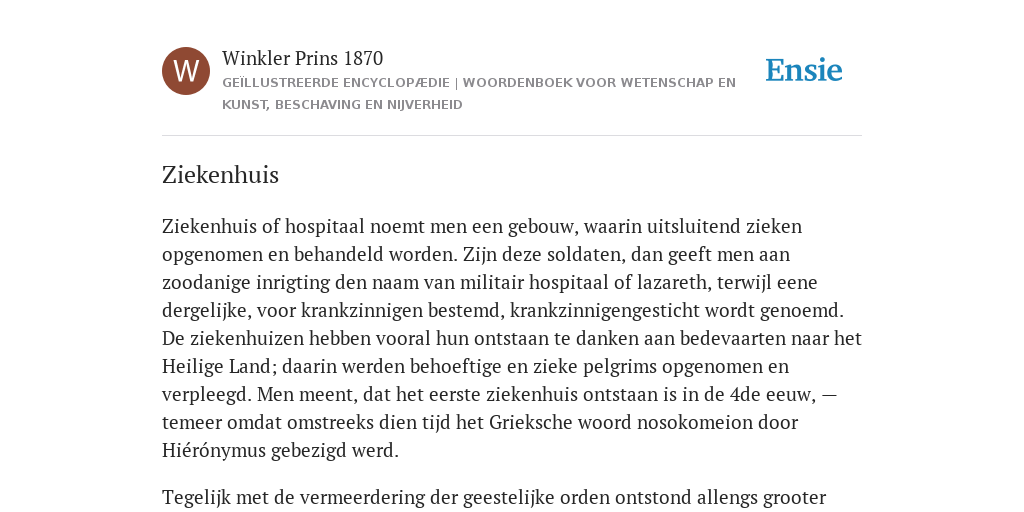 W

Winkler Prins 1870

GEÏLLUSTREERDE ENCYCLOPÆDIE | WOORDENBOEK VOOR WETENSCHAP EN KUNST, BESCHAVING EN NIJVERHEID

Ensie

Ziekenhuis

Ziekenhuis of hospitaal noemt men een gebouw, waarin uitsluitend zieken opgenomen en behandeld worden. Zijn deze soldaten, dan geeft men aan zoodanige inrigting den naam van militair hospitaal of lazareth, terwijl eene dergelijke, voor krankzinnigen bestemd, krankzinnigengesticht wordt genoemd. De ziekenhuizen hebben vooral hun ontstaan te danken aan bedevaarten naar het Heilige Land; daarin werden behoeftige en zieke pelgrims opgenomen en verpleegd. Men meent, dat het eerste ziekenhuis ontstaan is in de 4de eeuw, — temeer omdat omstreeks dien tijd het Grieksche woord nosokomeion door Hiérónymus gebezigd werd.

Tegelijk met de vermeerdering der geestelijke orden ontstond allengs grooter